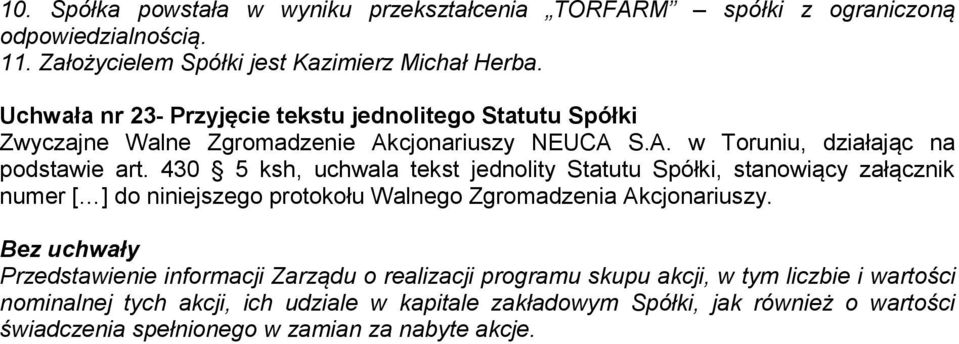 10. Spółka powstała w wyniku przekształcenia „TORFARM" – spółki z ograniczoną odpowiedzialnością.
11. Założycielem Spółki jest Kazimierz Michał Herba.

Uchwała nr 23- Przyjęcie tekstu jednolitego Statutu Spółki
Zwyczajne Walne Zgromadzenie Akcjonariuszy NEUCA S.A. w Toruniu, działając na podstawie art. 430 § 5 ksh, uchwala tekst jednolity Statutu Spółki, stanowiący załącznik numer […] do niniejszego protokołu Walnego Zgromadzenia Akcjonariuszy.

Bez uchwały
Przedstawienie informacji Zarządu o realizacji programu skupu akcji, w tym liczbie i wartości nominalnej tych akcji, ich udziale w kapitale zakładowym Spółki, jak również o wartości świadczenia spełnionego w zamian za nabyte akcje.